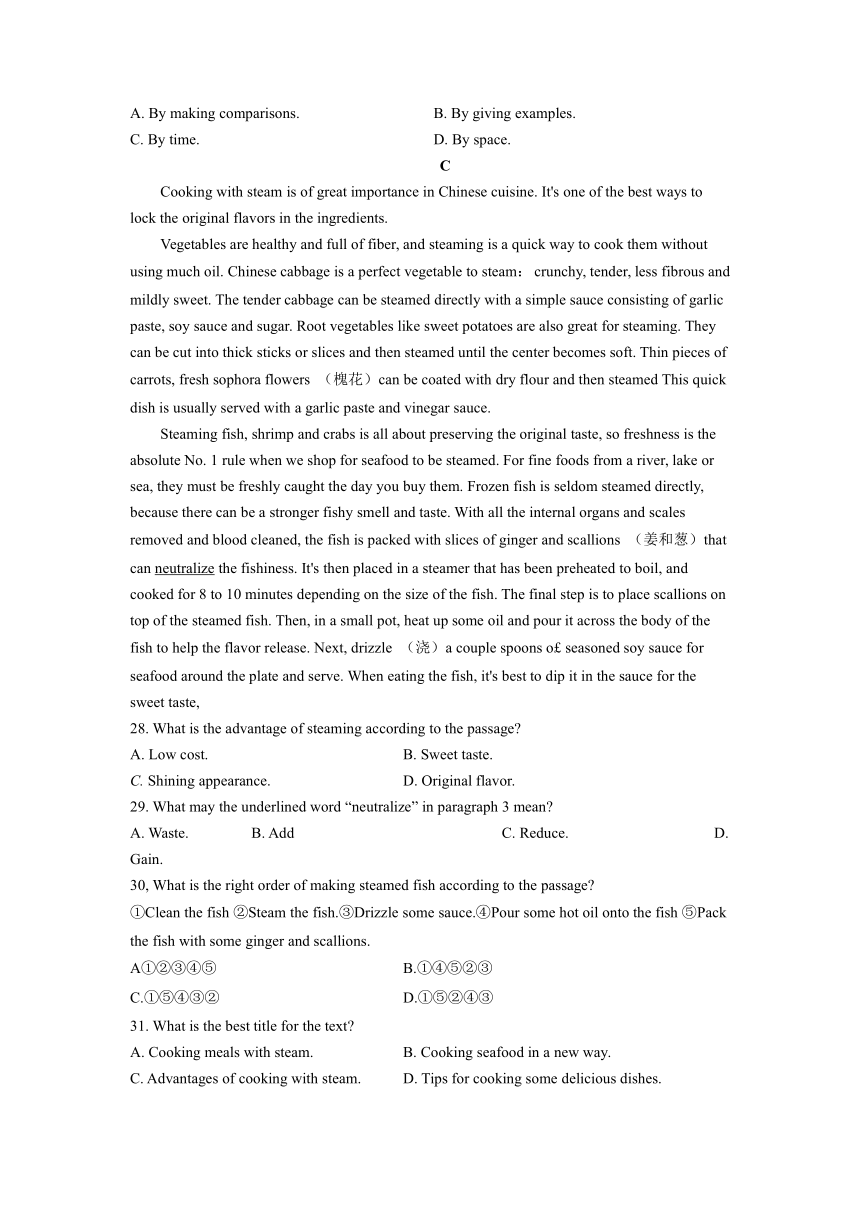 A. By making comparisons.
B. By giving examples.
C. By time.
D. By space.

C

Cooking with steam is of great importance in Chinese cuisine. It's one of the best ways to lock the original flavors in the ingredients.

Vegetables are healthy and full of fiber, and steaming is a quick way to cook them without using much oil. Chinese cabbage is a perfect vegetable to steam： crunchy, tender, less fibrous and mildly sweet. The tender cabbage can be steamed directly with a simple sauce consisting of garlic paste, soy sauce and sugar. Root vegetables like sweet potatoes are also great for steaming. They can be cut into thick sticks or slices and then steamed until the center becomes soft. Thin pieces of carrots, fresh sophora flowers （槐花）can be coated with dry flour and then steamed This quick dish is usually served with a garlic paste and vinegar sauce.

Steaming fish, shrimp and crabs is all about preserving the original taste, so freshness is the absolute No. 1 rule when we shop for seafood to be steamed. For fine foods from a river, lake or sea, they must be freshly caught the day you buy them. Frozen fish is seldom steamed directly, because there can be a stronger fishy smell and taste. With all the internal organs and scales removed and blood cleaned, the fish is packed with slices of ginger and scallions （姜和葱）that can neutralize the fishiness. It's then placed in a steamer that has been preheated to boil, and cooked for 8 to 10 minutes depending on the size of the fish. The final step is to place scallions on top of the steamed fish. Then, in a small pot, heat up some oil and pour it across the body of the fish to help the flavor release. Next, drizzle （浇）a couple spoons o£ seasoned soy sauce for seafood around the plate and serve. When eating the fish, it's best to dip it in the sauce for the sweet taste,

28. What is the advantage of steaming according to the passage?
A. Low cost.
B. Sweet taste.
C. Shining appearance.
D. Original flavor.
29. What may the underlined word “neutralize” in paragraph 3 mean?
A. Waste.
B. Add
C. Reduce.
D. Gain.
30, What is the right order of making steamed fish according to the passage?
①Clean the fish ②Steam the fish.③Drizzle some sauce.④Pour some hot oil onto the fish ⑤Pack the fish with some ginger and scallions.
A①②③④⑤
B.①④⑤②③
C.①⑤④③②
D.①⑤②④③
31. What is the best title for the text?
A. Cooking meals with steam.
B. Cooking seafood in a new way.
C. Advantages of cooking with steam.
D. Tips for cooking some delicious dishes.